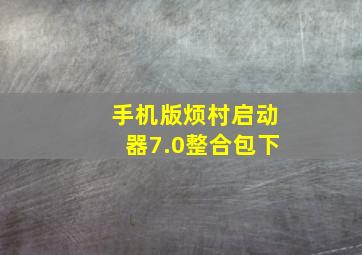 手机版烦村启动器7.0整合包下